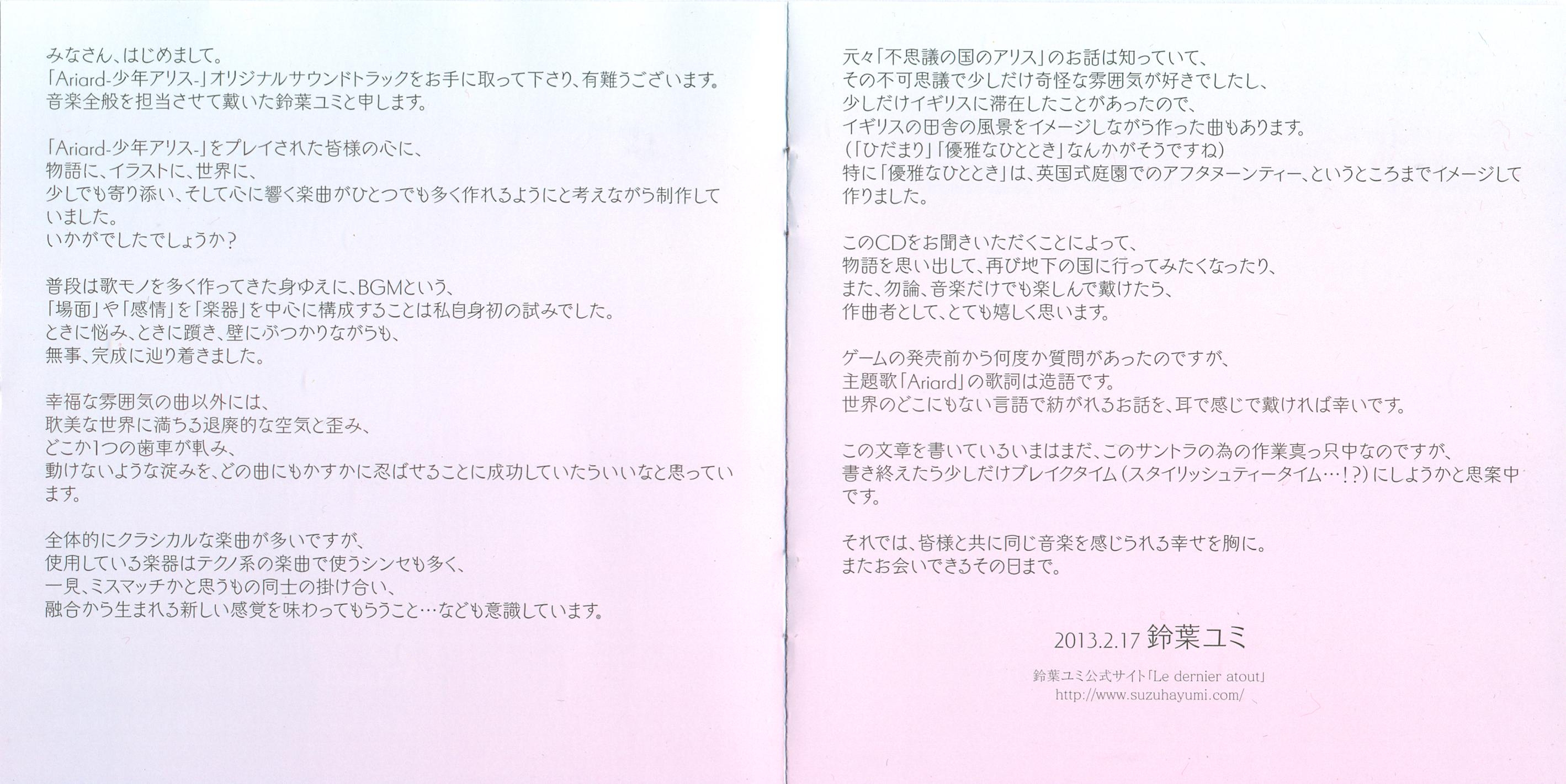 みなさん、はじめまして。
「Ariard-少年アリス-」オリジナルサウンドトラックをお手に取って下さり、有難うございます。
音楽全般を担当させて戴いた鈴葉ユミと申します。

「Ariard-少年アリス-」をプレイされた皆様の心に、
物語に、イラストに、世界に、
少しでも寄り添い、そして心に響く楽曲がひとつでも多く作れるようにと考えながら制作していました。
いかがでしたでしょうか？

普段は歌モノを多く作ってきた身ゆえに、BGMという、
「場面」や「感情」を「楽器」を中心に構成することは私自身初の試みでした。
ときに悩み、ときに躓き、壁にぶつかりながらも、
無事、完成に辿り着きました。

幸福な雰囲気の曲以外には、
耽美な世界に満ちる退廃的な空気と歪み、
どこか1つの歯車が軋み、
動けないような淀みを、どの曲にもかすかに忍ばせることに成功していたらいいなと思っています。

全体的にクラシカルな楽曲が多いですが、
使用している楽器はテクノ系の楽曲で使うシンセも多く、
一見、ミスマッチかと思うもの同士の掛け合い、
融合から生まれる新しい感覚を味わってもらうこと…なども意識しています。

元々「不思議の国のアリス」のお話は知っていて、
その不可思議で少しだけ奇怪な雰囲気が好きでしたし、
少しだけイギリスに滞在したことがあったので、
イギリスの田舎の風景をイメージしながら作った曲もあります。
(「ひだまり」「優雅なひととき」なんかがそうですね)
特に「優雅なひととき」は、英国式庭園でのアフタヌーンティー、というところまでイメージして作りました。

このCDをお聞きいただくことによって、
物語を思い出して、再び地下の国に行ってみたくなったり、
また、勿論、音楽だけでも楽しんで戴けたら、
作曲者として、とても嬉しく思います。

ゲームの発売前から何度か質問があったのですが、
主題歌「Ariard」の歌詞は造語です。
世界のどこにもない言語で紡がれるお話を、耳で感じで戴ければ幸いです。

この文章を書いているいまはまだ、このサントラの為の作業真っ只中なのですが、
書き終えたら少しだけブレイクタイム(スタイリッシュティータイム…!?)にしようかと思案中です。

それでは、皆様と共に同じ音楽を感じられる幸せを胸に。
またお会いできるその日まで。

2013.2.17 鈴葉ユミ

鈴葉ユミ公式サイト「Le dernier atout」
http://www.suzuhayumi.com/